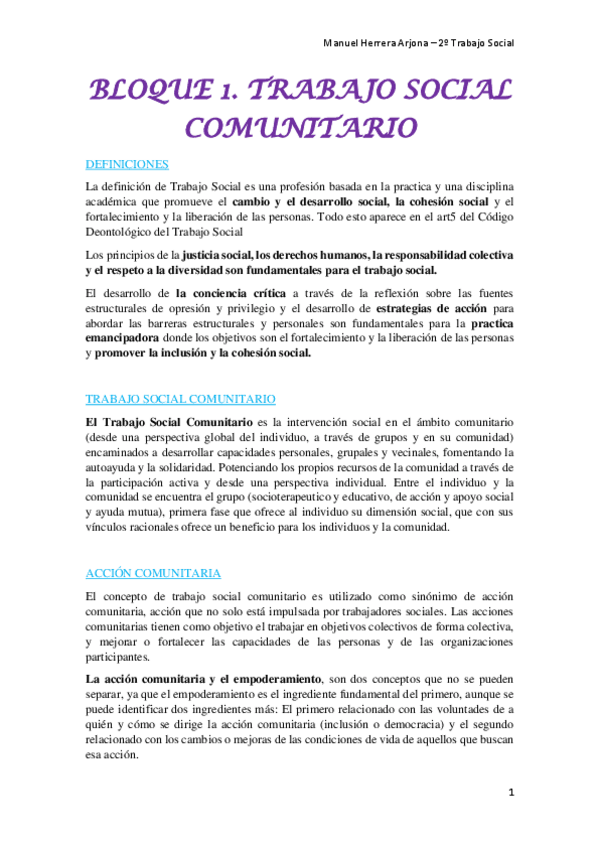 Manuel Herrera Arjona – 2º Trabajo Social

BLOQUE 1. TRABAJO SOCIAL COMUNITARIO

DEFINICIONES

La definición de Trabajo Social es una profesión basada en la practica y una disciplina académica que promueve el cambio y el desarrollo social, la cohesión social y el fortalecimiento y la liberación de las personas. Todo esto aparece en el art5 del Código Deontológico del Trabajo Social

Los principios de la justicia social, los derechos humanos, la responsabilidad colectiva y el respeto a la diversidad son fundamentales para el trabajo social.

El desarrollo de la conciencia crítica a través de la reflexión sobre las fuentes estructurales de opresión y privilegio y el desarrollo de estrategias de acción para abordar las barreras estructurales y personales son fundamentales para la practica emancipadora donde los objetivos son el fortalecimiento y la liberación de las personas y promover la inclusión y la cohesión social.

TRABAJO SOCIAL COMUNITARIO

El Trabajo Social Comunitario es la intervención social en el ámbito comunitario (desde una perspectiva global del individuo, a través de grupos y en su comunidad) encaminados a desarrollar capacidades personales, grupales y vecinales, fomentando la autoayuda y la solidaridad. Potenciando los propios recursos de la comunidad a través de la participación activa y desde una perspectiva individual. Entre el individuo y la comunidad se encuentra el grupo (socioterapeutico y educativo, de acción y apoyo social y ayuda mutua), primera fase que ofrece al individuo su dimensión social, que con sus vínculos racionales ofrece un beneficio para los individuos y la comunidad.

ACCIÓN COMUNITARIA

El concepto de trabajo social comunitario es utilizado como sinónimo de acción comunitaria, acción que no solo está impulsada por trabajadores sociales. Las acciones comunitarias tienen como objetivo el trabajar en objetivos colectivos de forma colectiva, y mejorar o fortalecer las capacidades de las personas y de las organizaciones participantes.

La acción comunitaria y el empoderamiento, son dos conceptos que no se pueden separar, ya que el empoderamiento es el ingrediente fundamental del primero, aunque se puede identificar dos ingredientes más: El primero relacionado con las voluntades de a quién y cómo se dirige la acción comunitaria (inclusión o democracia) y el segundo relacionado con los cambios o mejoras de las condiciones de vida de aquellos que buscan esa acción.

1